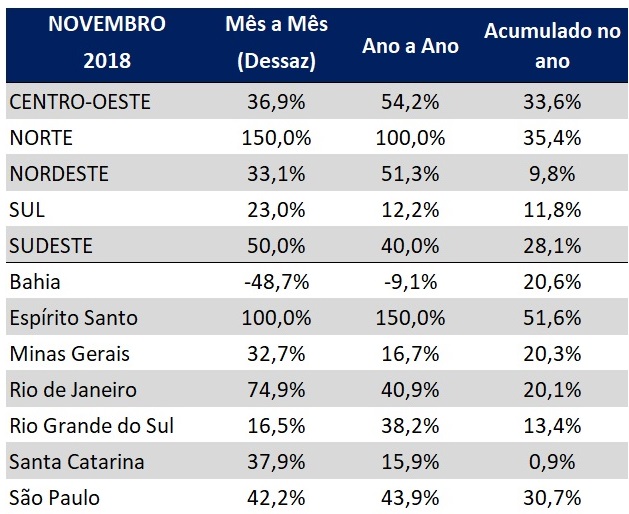 | NOVEMBRO 2018 | Mês a Mês (Dessaz) | Ano a Ano | Acumulado no ano |
|---|---|---|---|
| CENTRO-OESTE | 36,9% | 54,2% | 33,6% |
| NORTE | 150,0% | 100,0% | 35,4% |
| NORDESTE | 33,1% | 51,3% | 9,8% |
| SUL | 23,0% | 12,2% | 11,8% |
| SUDESTE | 50,0% | 40,0% | 28,1% |
| Bahia | -48,7% | -9,1% | 20,6% |
| Espírito Santo | 100,0% | 150,0% | 51,6% |
| Minas Gerais | 32,7% | 16,7% | 20,3% |
| Rio de Janeiro | 74,9% | 40,9% | 20,1% |
| Rio Grande do Sul | 16,5% | 38,2% | 13,4% |
| Santa Catarina | 37,9% | 15,9% | 0,9% |
| São Paulo | 42,2% | 43,9% | 30,7% |